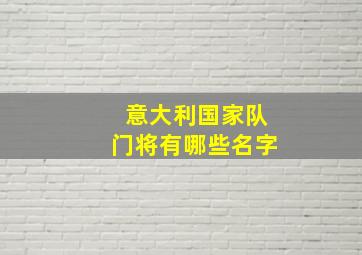 意大利国家队
门将有哪些名字